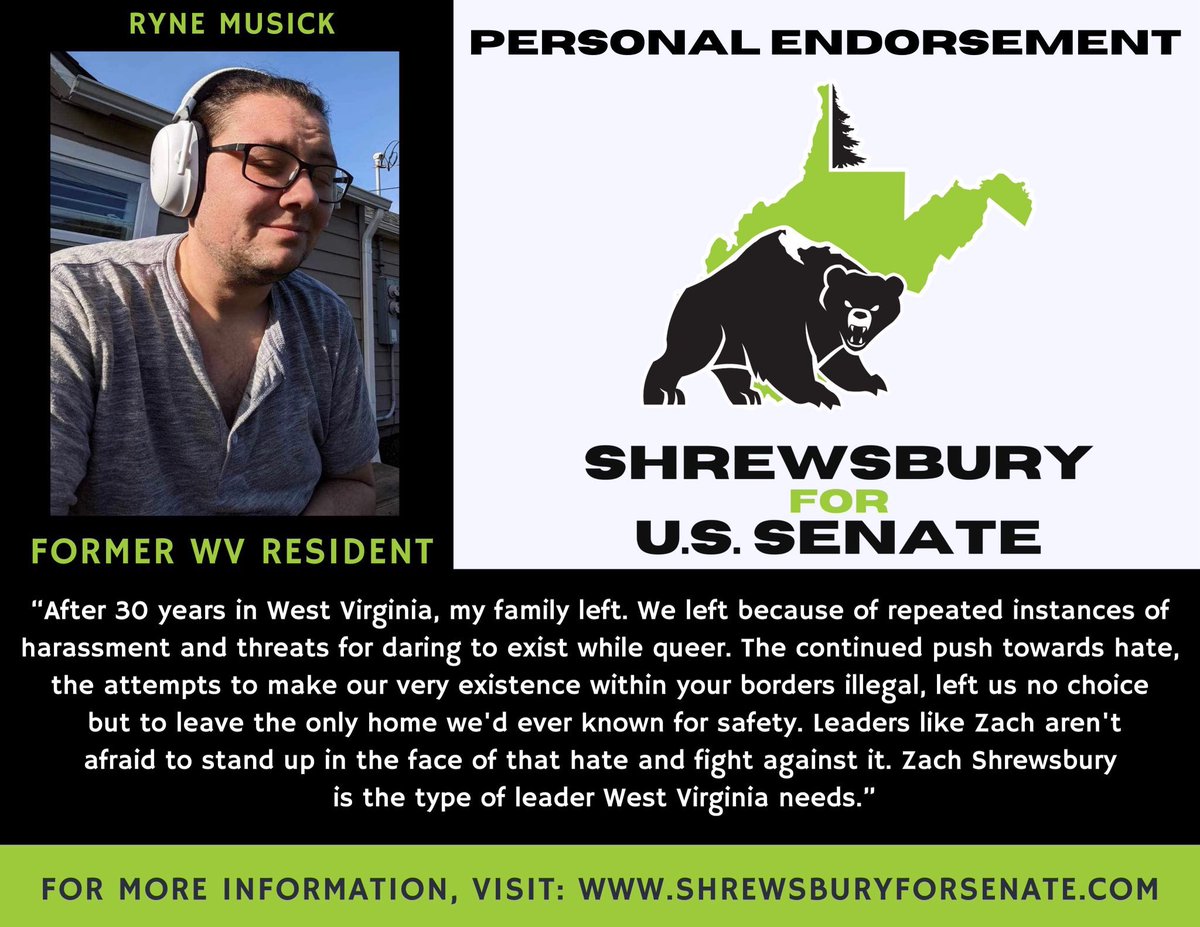 RYNE MUSICK

FORMER WV RESIDENT

PERSONAL ENDORSEMENT

SHREWSBURY
FOR
U.S. SENATE

“After 30 years in West Virginia, my family left. We left because of repeated instances of harassment and threats for daring to exist while queer. The continued push towards hate, the attempts to make our very existence within your borders illegal, left us no choice but to leave the only home we'd ever known for safety. Leaders like Zach aren't afraid to stand up in the face of that hate and fight against it. Zach Shrewsbury is the type of leader West Virginia needs.”

FOR MORE INFORMATION, VISIT: WWW.SHREWSBURYFORSENATE.COM